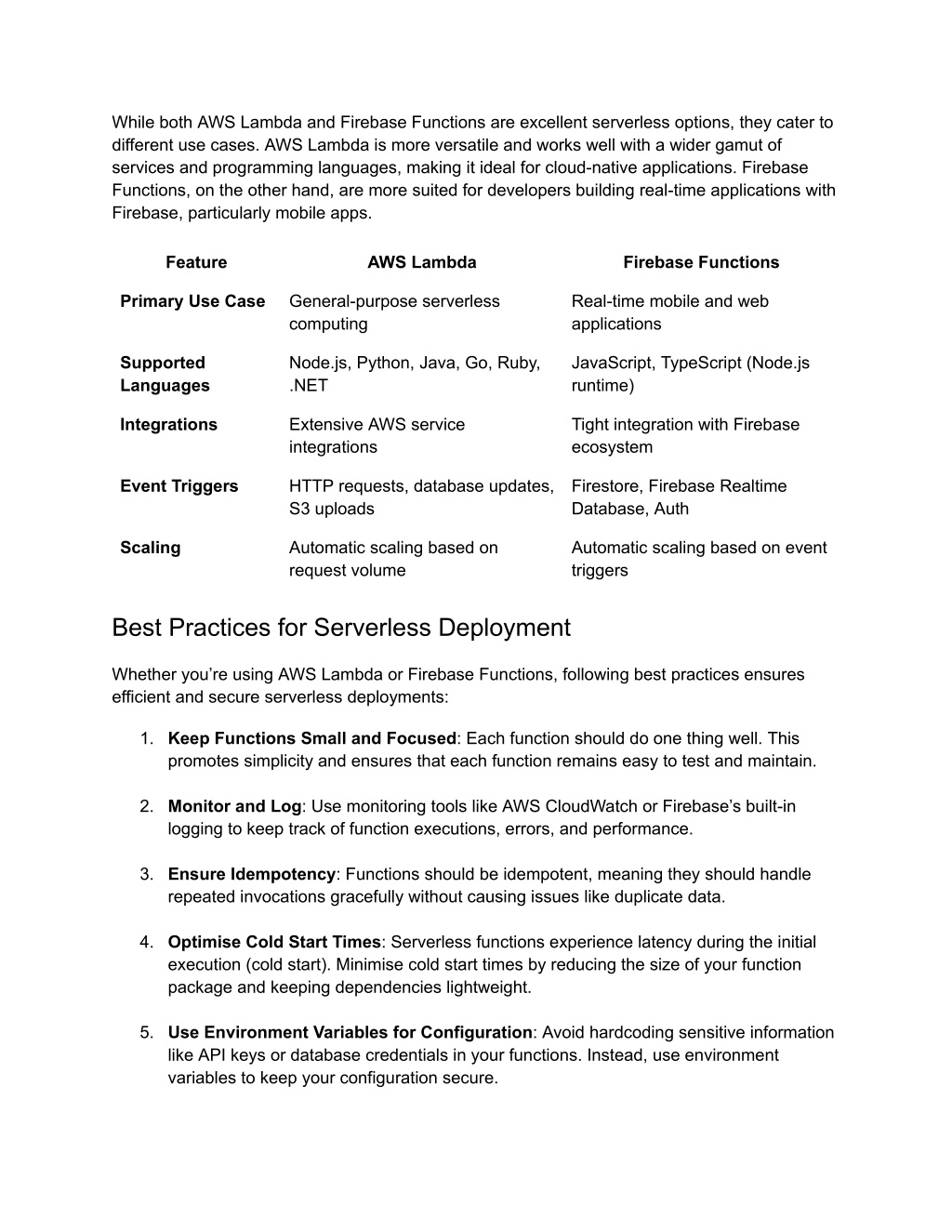 While both AWS Lambda and Firebase Functions are excellent serverless options, they cater to different use cases. AWS Lambda is more versatile and works well with a wider gamut of services and programming languages, making it ideal for cloud-native applications. Firebase Functions, on the other hand, are more suited for developers building real-time applications with Firebase, particularly mobile apps.

| Feature | AWS Lambda | Firebase Functions |
|---|---|---|
| Primary Use Case | General-purpose serverless computing | Real-time mobile and web applications |
| Supported Languages | Node.js, Python, Java, Go, Ruby, .NET | JavaScript, TypeScript (Node.js runtime) |
| Integrations | Extensive AWS service integrations | Tight integration with Firebase ecosystem |
| Event Triggers | HTTP requests, database updates, S3 uploads | Firestore, Firebase Realtime Database, Auth |
| Scaling | Automatic scaling based on request volume | Automatic scaling based on event triggers |

Best Practices for Serverless Deployment

Whether you're using AWS Lambda or Firebase Functions, following best practices ensures efficient and secure serverless deployments:

1. Keep Functions Small and Focused: Each function should do one thing well. This promotes simplicity and ensures that each function remains easy to test and maintain.

2. Monitor and Log: Use monitoring tools like AWS CloudWatch or Firebase's built-in logging to keep track of function executions, errors, and performance.

3. Ensure Idempotency: Functions should be idempotent, meaning they should handle repeated invocations gracefully without causing issues like duplicate data.

4. Optimise Cold Start Times: Serverless functions experience latency during the initial execution (cold start). Minimise cold start times by reducing the size of your function package and keeping dependencies lightweight.

5. Use Environment Variables for Configuration: Avoid hardcoding sensitive information like API keys or database credentials in your functions. Instead, use environment variables to keep your configuration secure.